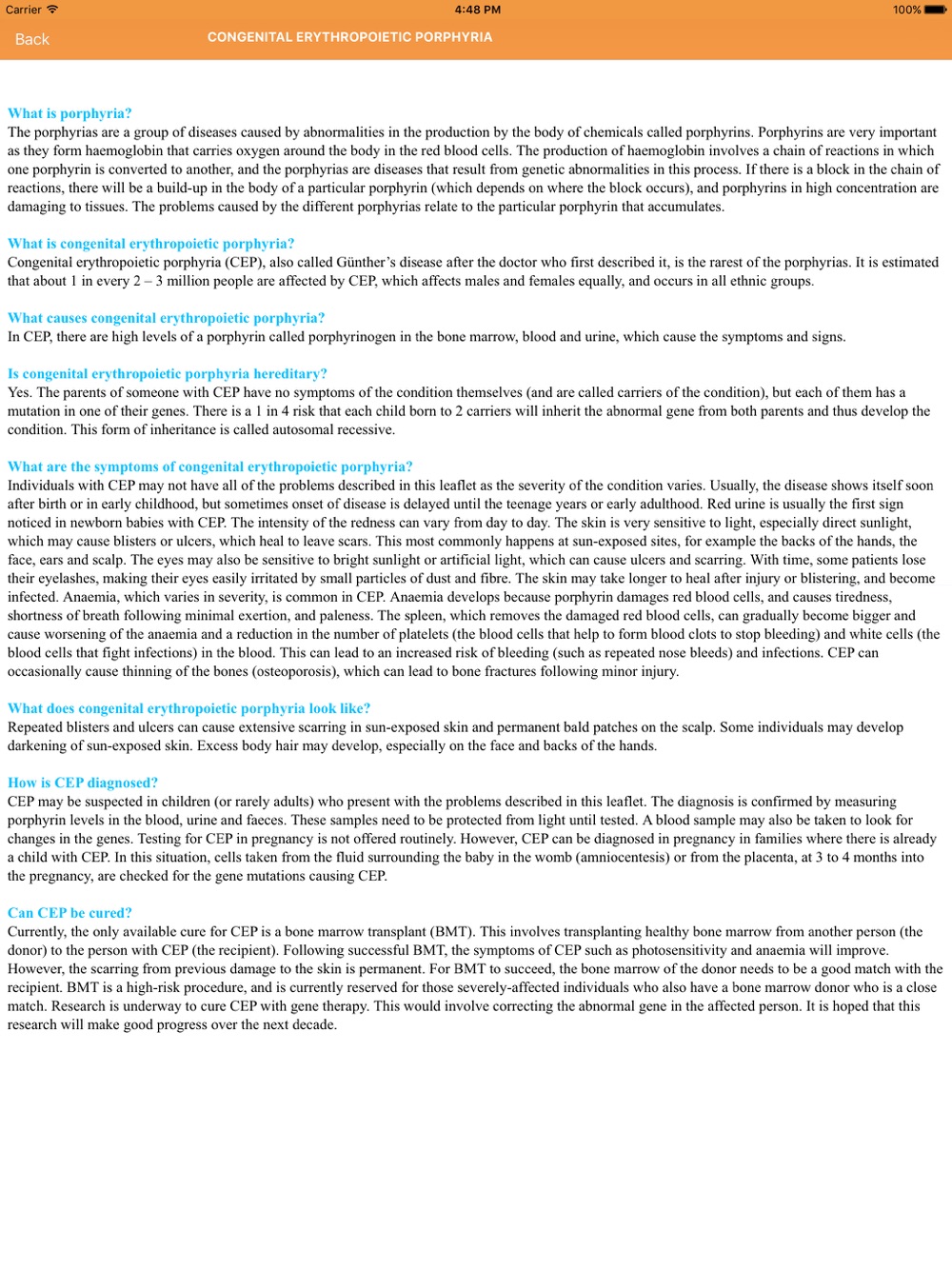 Carrier 4:48 PM 100%

Back CONGENITAL ERYTHROPOIETIC PORPHYRIA

What is porphyria?
The porphyrias are a group of diseases caused by abnormalities in the production by the body of chemicals called porphyrins. Porphyrins are very important as they form haemoglobin that carries oxygen around the body in the red blood cells. The production of haemoglobin involves a chain of reactions in which one porphyrin is converted to another, and the porphyrias are diseases that result from genetic abnormalities in this process. If there is a block in the chain of reactions, there will be a build-up in the body of a particular porphyrin (which depends on where the block occurs), and porphyrins in high concentration are damaging to tissues. The problems caused by the different porphyrias relate to the particular porphyrin that accumulates.

What is congenital erythropoietic porphyria?
Congenital erythropoietic porphyria (CEP), also called Günther's disease after the doctor who first described it, is the rarest of the porphyrias. It is estimated that about 1 in every 2 – 3 million people are affected by CEP, which affects males and females equally, and occurs in all ethnic groups.

What causes congenital erythropoietic porphyria?
In CEP, there are high levels of a porphyrin called porphyrinogen in the bone marrow, blood and urine, which cause the symptoms and signs.

Is congenital erythropoietic porphyria hereditary?
Yes. The parents of someone with CEP have no symptoms of the condition themselves (and are called carriers of the condition), but each of them has a mutation in one of their genes. There is a 1 in 4 risk that each child born to 2 carriers will inherit the abnormal gene from both parents and thus develop the condition. This form of inheritance is called autosomal recessive.

What are the symptoms of congenital erythropoietic porphyria?
Individuals with CEP may not have all of the problems described in this leaflet as the severity of the condition varies. Usually, the disease shows itself soon after birth or in early childhood, but sometimes onset of disease is delayed until the teenage years or early adulthood. Red urine is usually the first sign noticed in newborn babies with CEP. The intensity of the redness can vary from day to day. The skin is very sensitive to light, especially direct sunlight, which may cause blisters or ulcers, which heal to leave scars. This most commonly happens at sun-exposed sites, for example the backs of the hands, the face, ears and scalp. The eyes may also be sensitive to bright sunlight or artificial light, which can cause ulcers and scarring. With time, some patients lose their eyelashes, making their eyes easily irritated by small particles of dust and fibre. The skin may take longer to heal after injury or blistering, and become infected. Anaemia, which varies in severity, is common in CEP. Anaemia develops because porphyrin damages red blood cells, and causes tiredness, shortness of breath following minimal exertion, and paleness. The spleen, which removes the damaged red blood cells, can gradually become bigger and cause worsening of the anaemia and a reduction in the number of platelets (the blood cells that help to form blood clots to stop bleeding) and white cells (the blood cells that fight infections) in the blood. This can lead to an increased risk of bleeding (such as repeated nose bleeds) and infections. CEP can occasionally cause thinning of the bones (osteoporosis), which can lead to bone fractures following minor injury.

What does congenital erythropoietic porphyria look like?
Repeated blisters and ulcers can cause extensive scarring in sun-exposed skin and permanent bald patches on the scalp. Some individuals may develop darkening of sun-exposed skin. Excess body hair may develop, especially on the face and backs of the hands.

How is CEP diagnosed?
CEP may be suspected in children (or rarely adults) who present with the problems described in this leaflet. The diagnosis is confirmed by measuring porphyrin levels in the blood, urine and faeces. These samples need to be protected from light until tested. A blood sample may also be taken to look for changes in the genes. Testing for CEP in pregnancy is not offered routinely. However, CEP can be diagnosed in pregnancy in families where there is already a child with CEP. In this situation, cells taken from the fluid surrounding the baby in the womb (amniocentesis) or from the placenta, at 3 to 4 months into the pregnancy, are checked for the gene mutations causing CEP.

Can CEP be cured?
Currently, the only available cure for CEP is a bone marrow transplant (BMT). This involves transplanting healthy bone marrow from another person (the donor) to the person with CEP (the recipient). Following successful BMT, the symptoms of CEP such as photosensitivity and anaemia will improve. However, the scarring from previous damage to the skin is permanent. For BMT to succeed, the bone marrow of the donor needs to be a good match with the recipient. BMT is a high-risk procedure, and is currently reserved for those severely-affected individuals who also have a bone marrow donor who is a close match. Research is underway to cure CEP with gene therapy. This would involve correcting the abnormal gene in the affected person. It is hoped that this research will make good progress over the next decade.